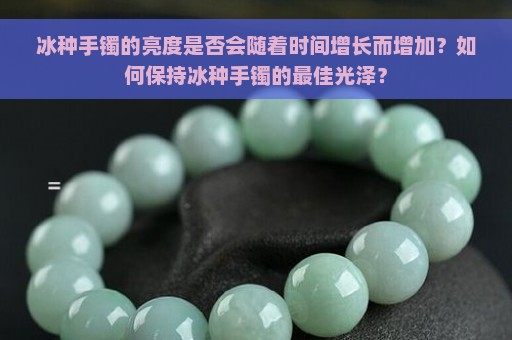 冰种手镯的亮度是否会随着时间增长而增加？如何保持冰种手镯的最佳光泽？

=